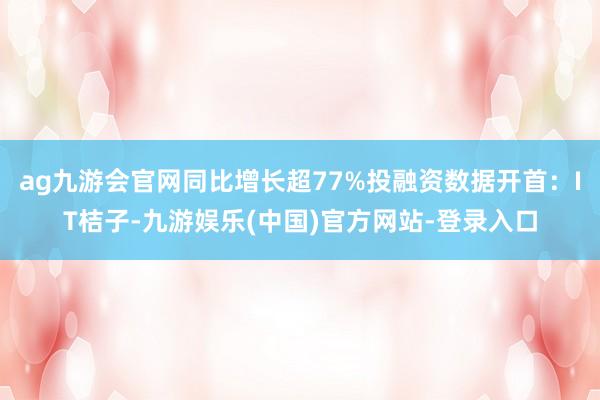 ag九游会官网同比增长超77%投融资数据开首：IT桔子-九游娱乐(中国)官方网站-登录入口